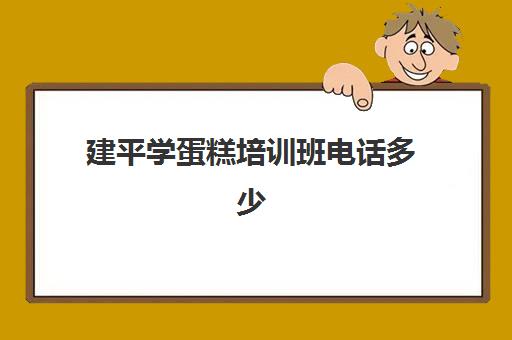 建平学蛋糕培训班电话多少